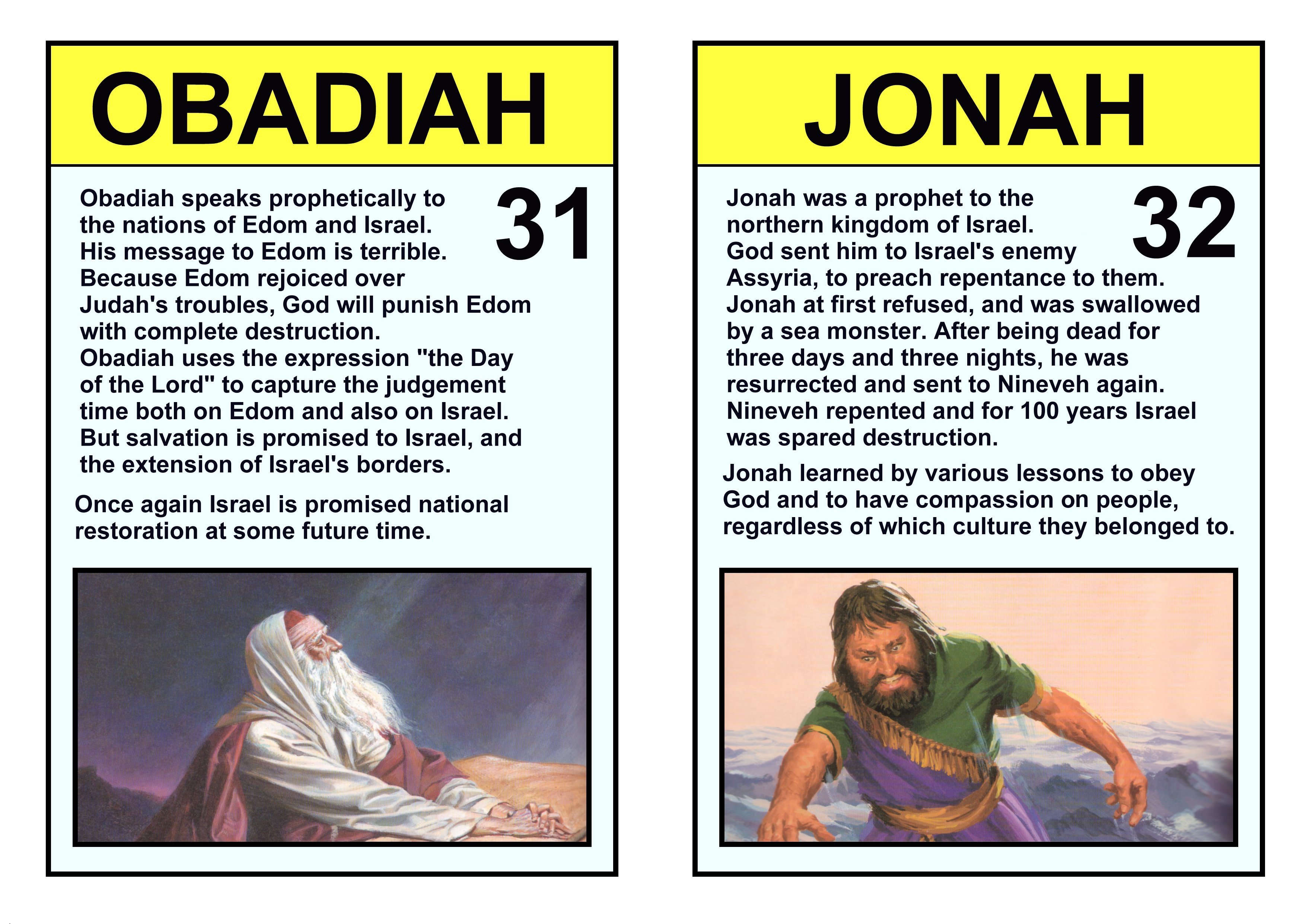 OBADIAH

31

Obadiah speaks prophetically to the nations of Edom and Israel. His message to Edom is terrible. Because Edom rejoiced over Judah's troubles, God will punish Edom with complete destruction. Obadiah uses the expression "the Day of the Lord" to capture the judgement time both on Edom and also on Israel. But salvation is promised to Israel, and the extension of Israel's borders.

Once again Israel is promised national restoration at some future time.

JONAH

32

Jonah was a prophet to the northern kingdom of Israel. God sent him to Israel's enemy Assyria, to preach repentance to them. Jonah at first refused, and was swallowed by a sea monster. After being dead for three days and three nights, he was resurrected and sent to Nineveh again. Nineveh repented and for 100 years Israel was spared destruction.

Jonah learned by various lessons to obey God and to have compassion on people, regardless of which culture they belonged to.